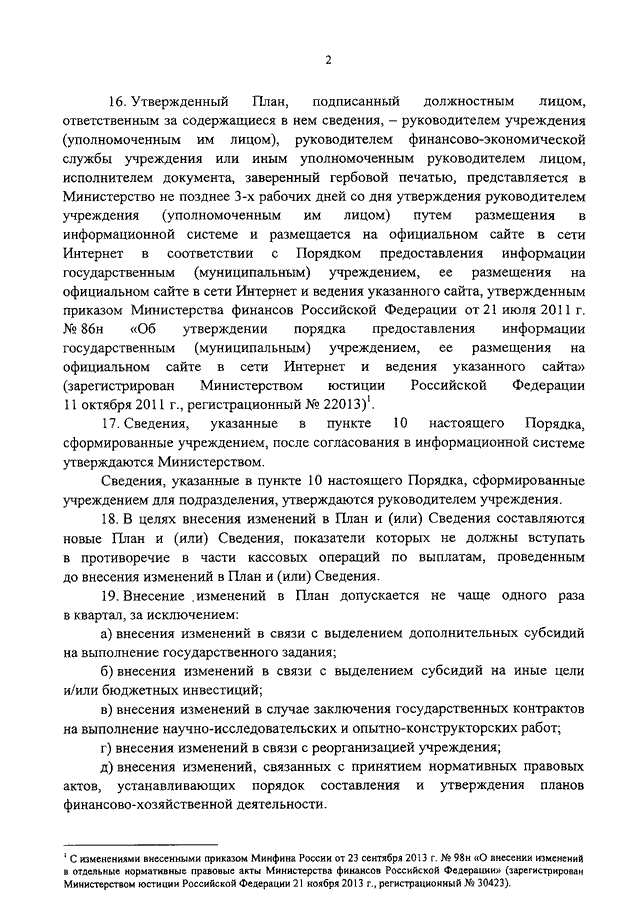 2

16. Утвержденный План, подписанный должностным лицом, ответственным за содержащиеся в нем сведения, – руководителем учреждения (уполномоченным им лицом), руководителем финансово-экономической службы учреждения или иным уполномоченным руководителем лицом, исполнителем документа, заверенный гербовой печатью, представляется в Министерство не позднее 3-х рабочих дней со дня утверждения руководителем учреждения (уполномоченным им лицом) путем размещения в информационной системе и размещается на официальном сайте в сети Интернет в соответствии с Порядком предоставления информации государственным (муниципальным) учреждением, ее размещения на официальном сайте в сети Интернет и ведения указанного сайта, утвержденным приказом Министерства финансов Российской Федерации от 21 июля 2011 г. № 86н «Об утверждении порядка предоставления информации государственным (муниципальным) учреждением, ее размещения на официальном сайте в сети Интернет и ведения указанного сайта» (зарегистрирован Министерством юстиции Российской Федерации 11 октября 2011 г., регистрационный № 22013)$^1$.

17. Сведения, указанные в пункте 10 настоящего Порядка, сформированные учреждением, после согласования в информационной системе утверждаются Министерством.

Сведения, указанные в пункте 10 настоящего Порядка, сформированные учреждением для подразделения, утверждаются руководителем учреждения.

18. В целях внесения изменений в План и (или) Сведения составляются новые План и (или) Сведения, показатели которых не должны вступать в противоречие в части кассовых операций по выплатам, проведенным до внесения изменений в План и (или) Сведения.

19. Внесение изменений в План допускается не чаще одного раза в квартал, за исключением:

а) внесения изменений в связи с выделением дополнительных субсидий на выполнение государственного задания;

б) внесения изменений в связи с выделением субсидий на иные цели и/или бюджетных инвестиций;

в) внесения изменений в случае заключения государственных контрактов на выполнение научно-исследовательских и опытно-конструкторских работ;

г) внесения изменений в связи с реорганизацией учреждения;

д) внесения изменений, связанных с принятием нормативных правовых актов, устанавливающих порядок составления и утверждения планов финансово-хозяйственной деятельности.

$^1$ С изменениями внесенными приказом Минфина России от 23 сентября 2013 г. № 98н «О внесении изменений в отдельные нормативные правовые акты Министерства финансов Российской Федерации» (зарегистрирован Министерством юстиции Российской Федерации 21 ноября 2013 г., регистрационный № 30423).